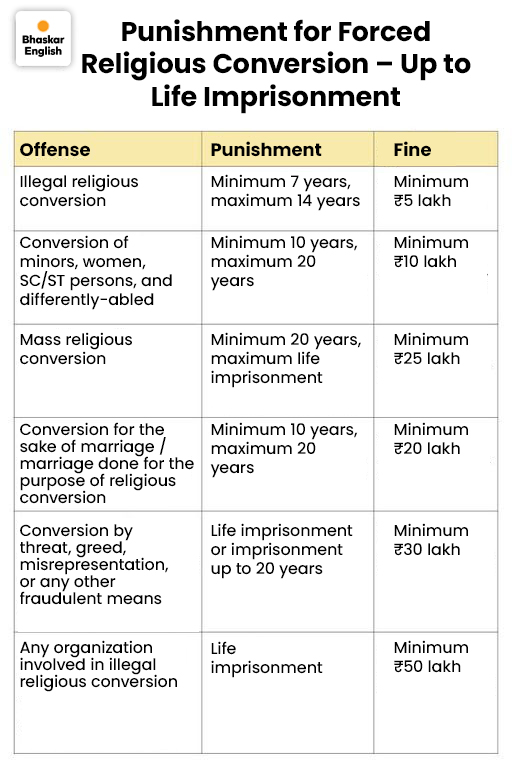 Bhaskar English

Punishment for Forced Religious Conversion – Up to Life Imprisonment

| Offense | Punishment | Fine |
|---|---|---|
| Illegal religious conversion | Minimum 7 years, maximum 14 years | Minimum ₹5 lakh |
| Conversion of minors, women, SC/ST persons, and differently-abled | Minimum 10 years, maximum 20 years | Minimum ₹10 lakh |
| Mass religious conversion | Minimum 20 years, maximum life imprisonment | Minimum ₹25 lakh |
| Conversion for the sake of marriage / marriage done for the purpose of religious conversion | Minimum 10 years, maximum 20 years | Minimum ₹20 lakh |
| Conversion by threat, greed, misrepresentation, or any other fraudulent means | Life imprisonment or imprisonment up to 20 years | Minimum ₹30 lakh |
| Any organization involved in illegal religious conversion | Life imprisonment | Minimum ₹50 lakh |